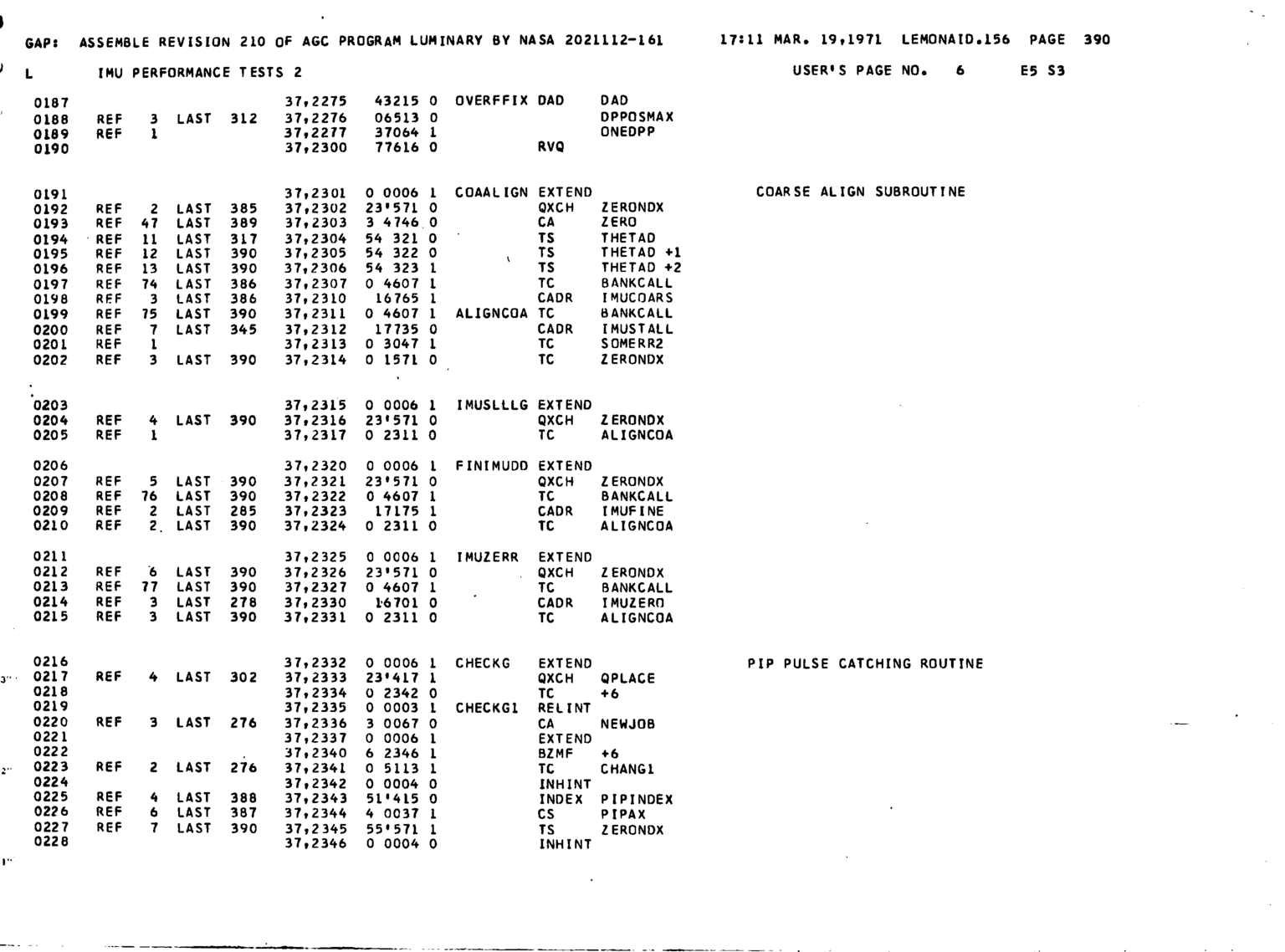 GAP: ASSEMBLE REVISION 210 OF AGC PROGRAM LUMINARY BY NASA 2021112-161 17:11 MAR. 19,1971 LEMONAID.156 PAGE 390

L IMU PERFORMANCE TESTS 2 USER'S PAGE NO. 6 E5 S3

0187 37,2275 43215 0 OVERFFIX DAD DAD
0188 REF 3 LAST 312 37,2276 06513 0 DPPOSMAX
0189 REF 1 37,2277 37064 1 ONEDPP
0190 37,2300 77616 0 RVQ

0191 37,2301 0 0006 1 COAALIGN EXTEND COARSE ALIGN SUBROUTINE
0192 REF 2 LAST 385 37,2302 23'571 0 QXCH ZERONDX
0193 REF 47 LAST 389 37,2303 3 4746 0 CA ZERO
0194 REF 11 LAST 317 37,2304 54 321 0 TS THETAD
0195 REF 12 LAST 390 37,2305 54 322 0 TS THETAD +1
0196 REF 13 LAST 390 37,2306 54 323 1 TS THETAD +2
0197 REF 74 LAST 386 37,2307 0 4607 1 TC BANKCALL
0198 REF 3 LAST 386 37,2310 16765 1 CADR IMUCOARS
0199 REF 75 LAST 390 37,2311 0 4607 1 ALIGNCOA TC BANKCALL
0200 REF 7 LAST 345 37,2312 17735 0 CADR IMUSTALL
0201 REF 1 37,2313 0 3047 1 TC SOMERR2
0202 REF 3 LAST 390 37,2314 0 1571 0 TC ZERONDX

0203 37,2315 0 0006 1 IMUSLLLG EXTEND
0204 REF 4 LAST 390 37,2316 23'571 0 QXCH ZERONDX
0205 REF 1 37,2317 0 2311 0 TC ALIGNCOA

0206 37,2320 0 0006 1 FINIMUDD EXTEND
0207 REF 5 LAST 390 37,2321 23'571 0 QXCH ZERONDX
0208 REF 76 LAST 390 37,2322 0 4607 1 TC BANKCALL
0209 REF 2 LAST 285 37,2323 17175 1 CADR IMUFINE
0210 REF 2 LAST 390 37,2324 0 2311 0 TC ALIGNCOA

0211 37,2325 0 0006 1 IMUZERR EXTEND
0212 REF 6 LAST 390 37,2326 23'571 0 QXCH ZERONDX
0213 REF 77 LAST 390 37,2327 0 4607 1 TC BANKCALL
0214 REF 3 LAST 278 37,2330 16701 0 CADR IMUZERO
0215 REF 3 LAST 390 37,2331 0 2311 0 TC ALIGNCOA

0216 37,2332 0 0006 1 CHECKG EXTEND PIP PULSE CATCHING ROUTINE
0217 REF 4 LAST 302 37,2333 23'417 1 QXCH QPLACE
0218 37,2334 0 2342 0 TC +6
0219 37,2335 0 0003 1 CHECKG1 RELINT
0220 REF 3 LAST 276 37,2336 3 0067 0 CA NEWJOB
0221 37,2337 0 0006 1 EXTEND
0222 37,2340 6 2346 1 BZMF +6
0223 REF 2 LAST 276 37,2341 0 5113 1 TC CHANG1
0224 37,2342 0 0004 0 INHINT
0225 REF 4 LAST 388 37,2343 51'415 0 INDEX PIPINDEX
0226 REF 6 LAST 387 37,2344 4 0037 1 CS PIPAX
0227 REF 7 LAST 390 37,2345 55'571 1 TS ZERONDX
0228 37,2346 0 0004 0 INHINT